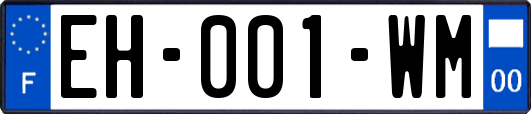 F

EH-001-WM

00